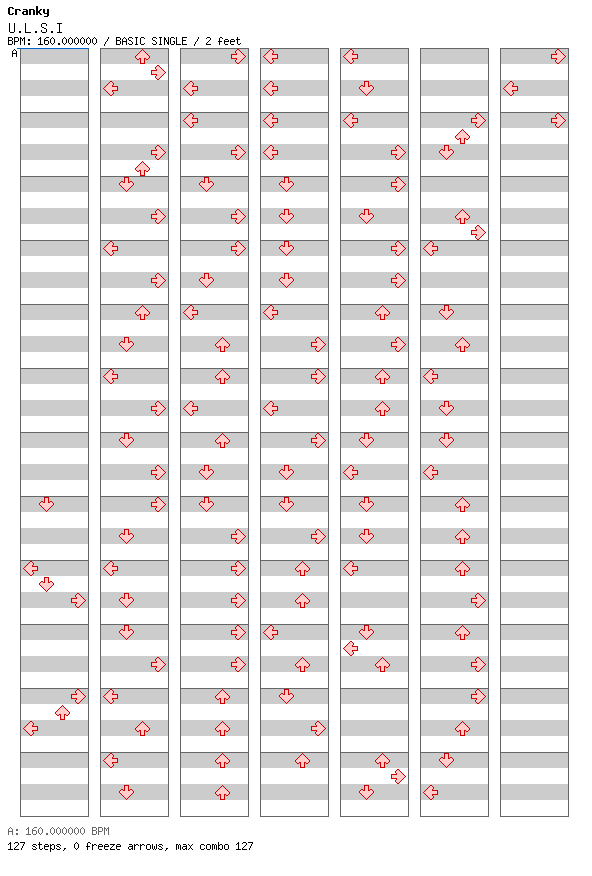 Cranky
U.L.S.I
BPM: 160.000000 / BASIC SINGLE / 2 feet
A

A: 160.000000 BPM
127 steps, 0 freeze arrows, max combo 127